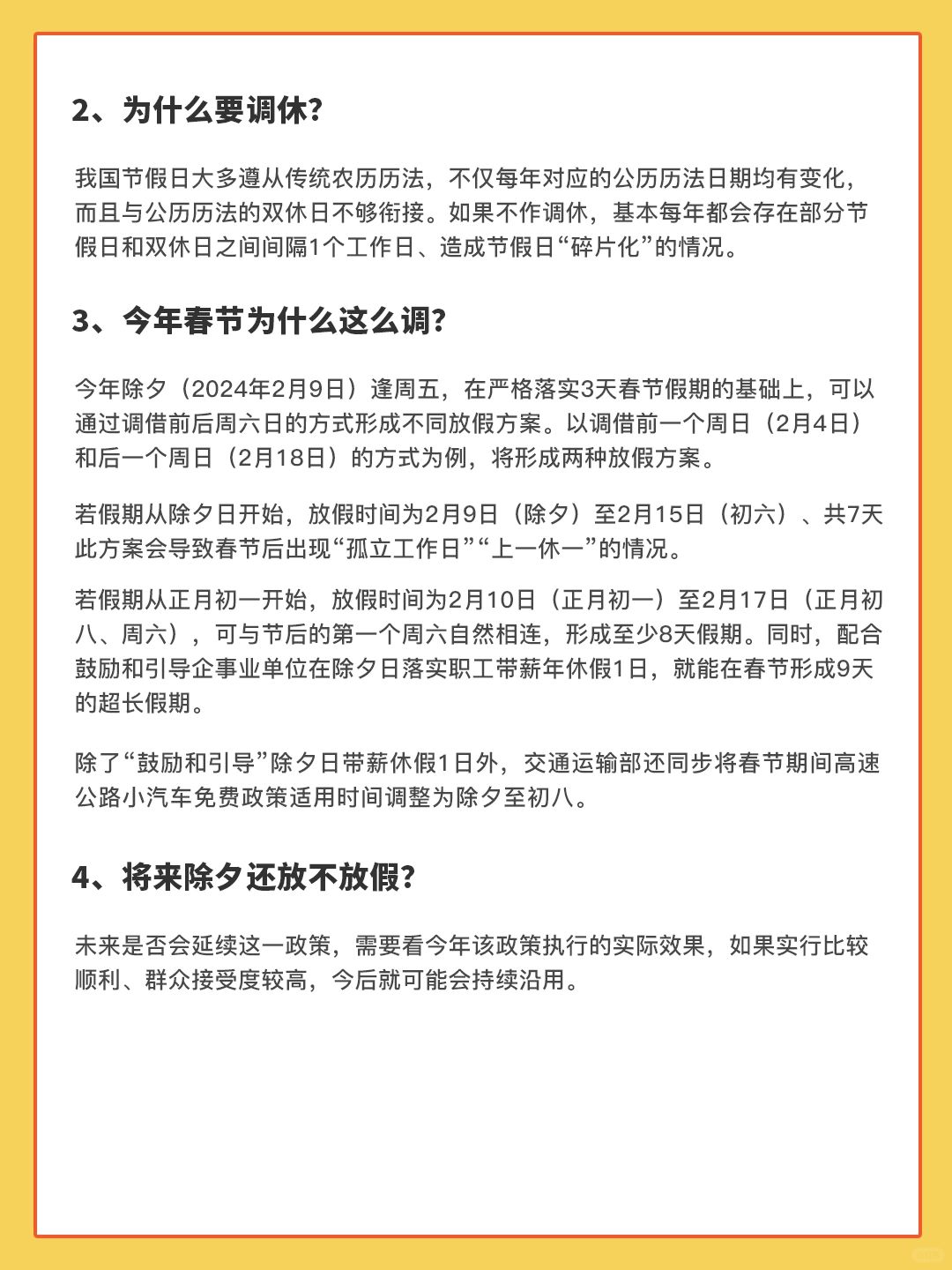 2、为什么要调休?

我国节假日大多遵从传统农历历法，不仅每年对应的公历历法日期均有变化，而且与公历历法的双休日不够衔接。如果不作调休，基本每年都会存在部分节假日和双休日之间间隔1个工作日、造成节假日“碎片化”的情况。

3、今年春节为什么这么调?

今年除夕（2024年2月9日）逢周五，在严格落实3天春节假期的基础上，可以通过调借前后周六日的方式形成不同放假方案。以调借前一个周日（2月4日）和后一个周日（2月18日）的方式为例，将形成两种放假方案。

若假期从除夕日开始，放假时间为2月9日（除夕）至2月15日（初六）、共7天此方案会导致春节后出现“孤立工作日”“上一休一”的情况。

若假期从正月初一开始，放假时间为2月10日（正月初一）至2月17日（正月初八、周六），可与节后的第一个周六自然相连，形成至少8天假期。同时，配合鼓励和引导企事业单位在除夕日落实职工带薪年休假1日，就能在春节形成9天的超长假期。

除了“鼓励和引导”除夕日带薪休假1日外，交通运输部还同步将春节期间高速公路小汽车免费政策适用时间调整为除夕至初八。

4、将来除夕还放不放假?

未来是否会延续这一政策，需要看今年该政策执行的实际效果，如果实行比较顺利、群众接受度较高，今后就可能会持续沿用。